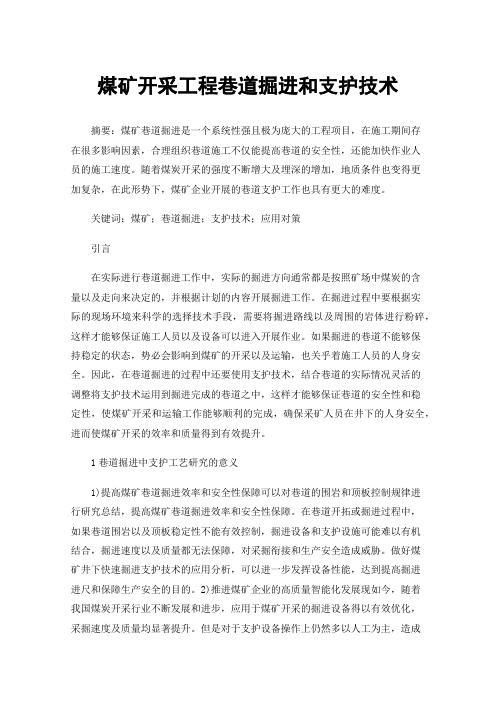 煤矿开采工程巷道掘进和支护技术

摘要：煤矿巷道掘进是一个系统性强且极为庞大的工程项目，在施工期间存在很多影响因素，合理组织巷道施工不仅能提高巷道的安全性，还能加快作业人员的施工速度。随着煤炭开采的强度不断增大及埋深的增加，地质条件也变得更加复杂，在此形势下，煤矿企业开展的巷道支护工作也具有更大的难度。

关键词：煤矿；巷道掘进；支护技术；应用对策

引言

在实际进行巷道掘进工作中，实际的掘进方向通常都是按照矿场中煤炭的含量以及走向来决定的，并根据计划的内容开展掘进工作。在掘进过程中要根据实际的现场环境来科学的选择技术手段，需要将掘进路线以及周围的岩体进行粉碎，这样才能够保证施工人员以及设备可以进入开展作业。如果掘进的巷道不能够保持稳定的状态，势必会影响到煤矿的开采以及运输，也关乎着施工人员的人身安全。因此，在巷道掘进的过程中还要使用支护技术，结合巷道的实际情况灵活的调整将支护技术运用到掘进完成的巷道之中，这样才能够保证巷道的安全性和稳定性，使煤矿开采和运输工作能够顺利的完成，确保采矿人员在井下的人身安全，进而使煤矿开采的效率和质量得到有效提升。

1 巷道掘进中支护工艺研究的意义

1)提高煤矿巷道掘进效率和安全性保障可以对巷道的围岩和顶板控制规律进行研究总结，提高煤矿巷道掘进效率和安全性保障。在巷道开拓或掘进过程中，如果巷道围岩以及顶板稳定性不能有效控制，掘进设备和支护设施可能难以有机结合，掘进速度以及质量都无法保障，对采掘衔接和生产安全造成威胁。做好煤矿井下快速掘进支护技术的应用分析，可以进一步发挥设备性能，达到提高掘进进尺和保障生产安全的目的。2)推进煤矿企业的高质量智能化发展现如今，随着我国煤炭开采行业不断发展和进步，应用于煤矿开采的掘进设备得以有效优化，采掘速度及质量均显著提升。但是对于支护设备操作上仍然多以人工为主，造成